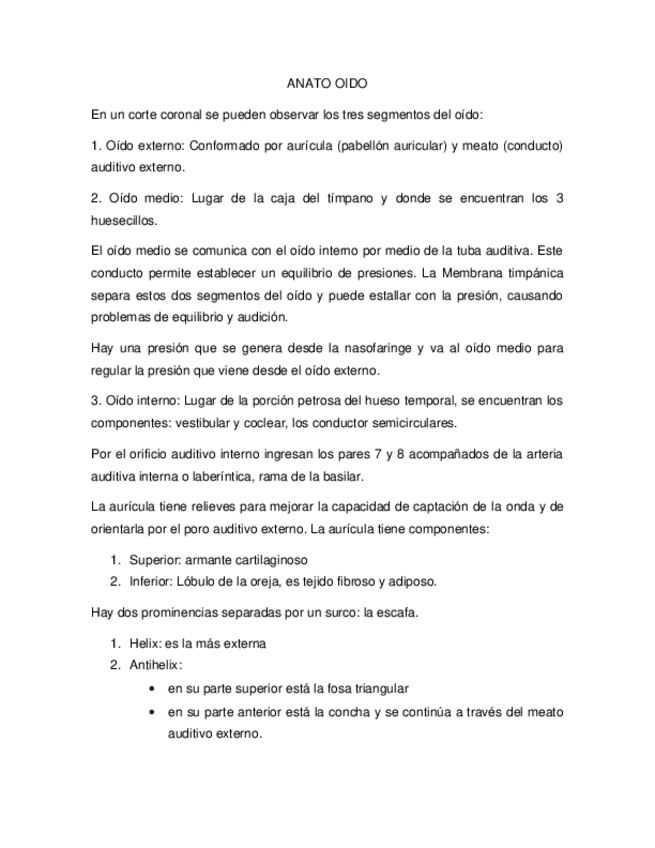 ANATO OIDO

En un corte coronal se pueden observar los tres segmentos del oído:

1. Oído externo: Conformado por aurícula (pabellón auricular) y meato (conducto) auditivo externo.

2. Oído medio: Lugar de la caja del tímpano y donde se encuentran los 3 huesecillos.

El oído medio se comunica con el oído interno por medio de la tuba auditiva. Este conducto permite establecer un equilibrio de presiones. La Membrana timpánica separa estos dos segmentos del oído y puede estallar con la presión, causando problemas de equilibrio y audición.

Hay una presión que se genera desde la nasofaringe y va al oído medio para regular la presión que viene desde el oído externo.

3. Oído interno: Lugar de la porción petrosa del hueso temporal, se encuentran los componentes: vestibular y coclear, los conductor semicirculares.

Por el orificio auditivo interno ingresan los pares 7 y 8 acompañados de la arteria auditiva interna o laberíntica, rama de la basilar.

La aurícula tiene relieves para mejorar la capacidad de captación de la onda y de orientarla por el poro auditivo externo. La aurícula tiene componentes:

1. Superior: armante cartilaginoso
2. Inferior: Lóbulo de la oreja, es tejido fibroso y adiposo.

Hay dos prominencias separadas por un surco: la escafa.

1. Helix: es la más externa
2. Antihelix:
• en su parte superior está la fosa triangular
• en su parte anterior está la concha y se continúa a través del meato auditivo externo.